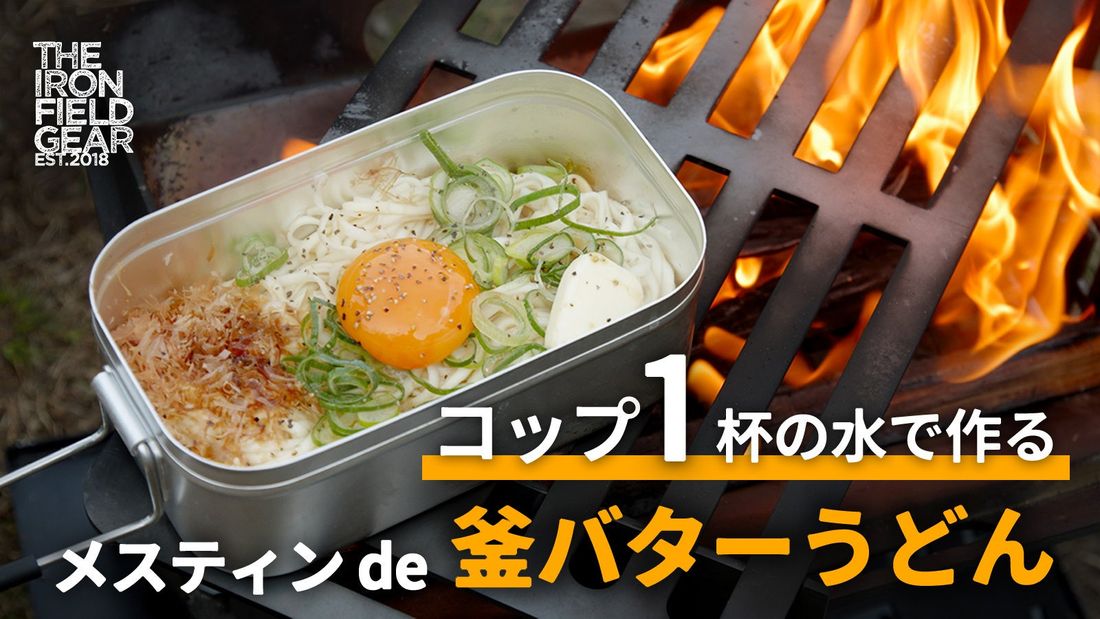 THE IRON FIELD GEAR EST.2018

コップ1杯の水で作る

メスティン de 釜バターうどん